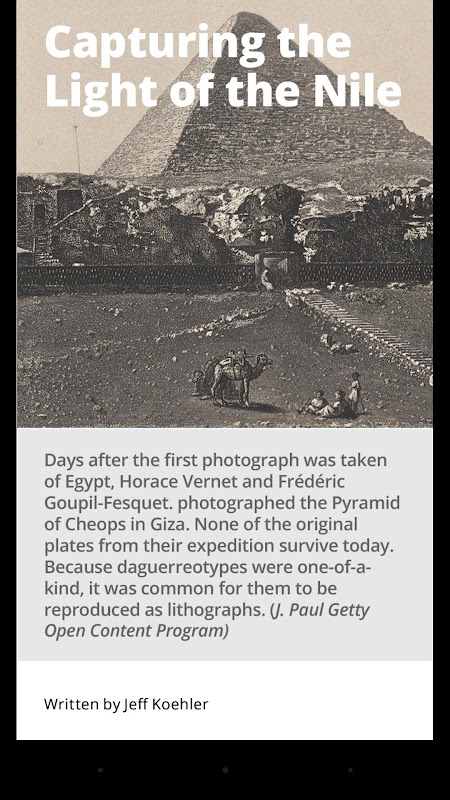 Capturing the Light of the Nile

Days after the first photograph was taken of Egypt, Horace Vernet and Frédéric Goupil-Fesquet. photographed the Pyramid of Cheops in Giza. None of the original plates from their expedition survive today. Because daguerreotypes were one-of-a-kind, it was common for them to be reproduced as lithographs. (J. Paul Getty Open Content Program)

Written by Jeff Koehler